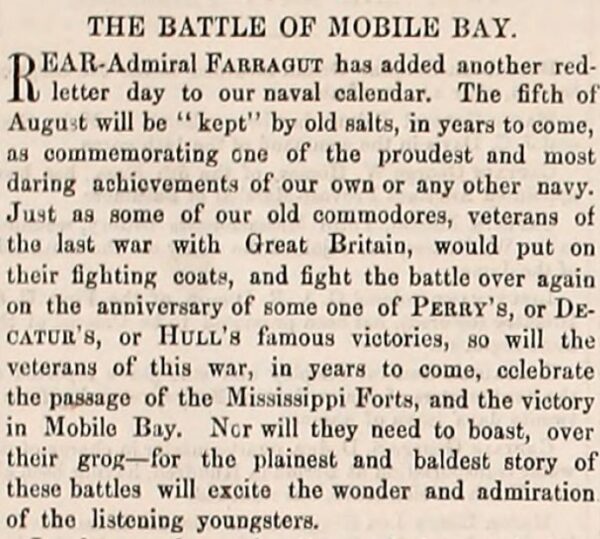 THE BATTLE OF MOBILE BAY.

REAR-Admiral FARRAGUT has added another red-letter day to our naval calendar. The fifth of August will be "kept" by old salts, in years to come, as commemorating one of the proudest and most daring achievements of our own or any other navy. Just as some of our old commodores, veterans of the last war with Great Britain, would put on their fighting coats, and fight the battle over again on the anniversary of some one of PERRY'S, or DECATUR'S, or HULL'S famous victories, so will the veterans of this war, in years to come, celebrate the passage of the Mississippi Forts, and the victory in Mobile Bay. Nor will they need to boast, over their grog—for the plainest and baldest story of these battles will excite the wonder and admiration of the listening youngsters.